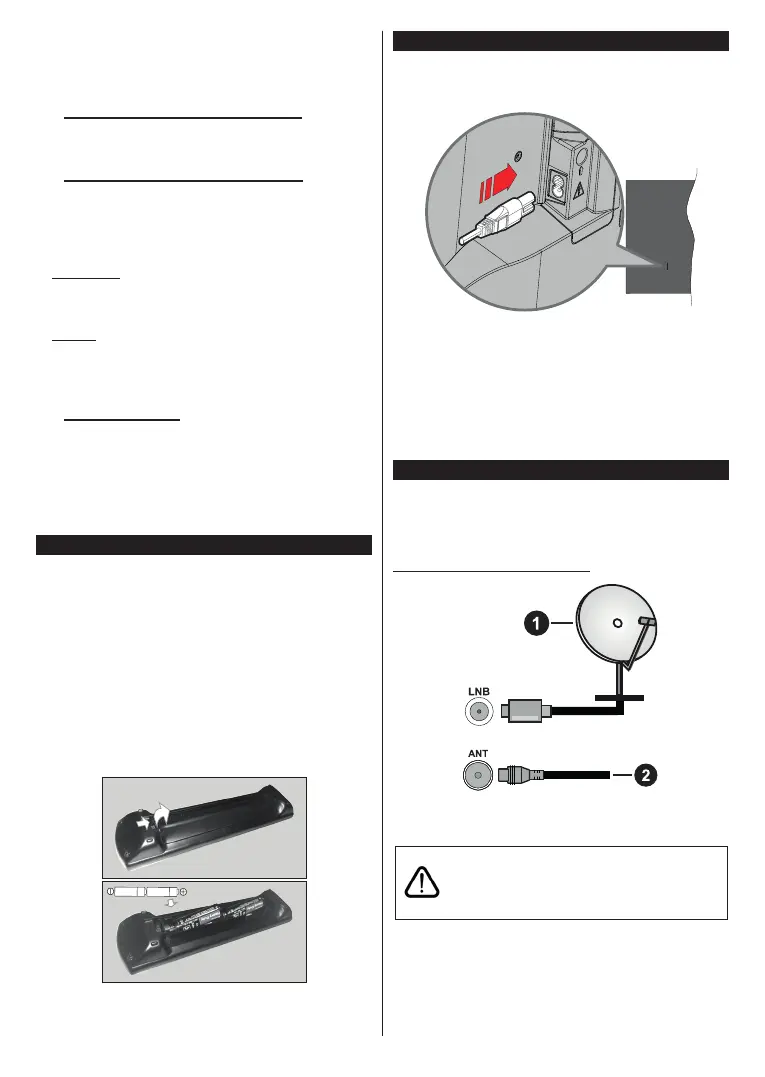 LNB

ANT

1

2